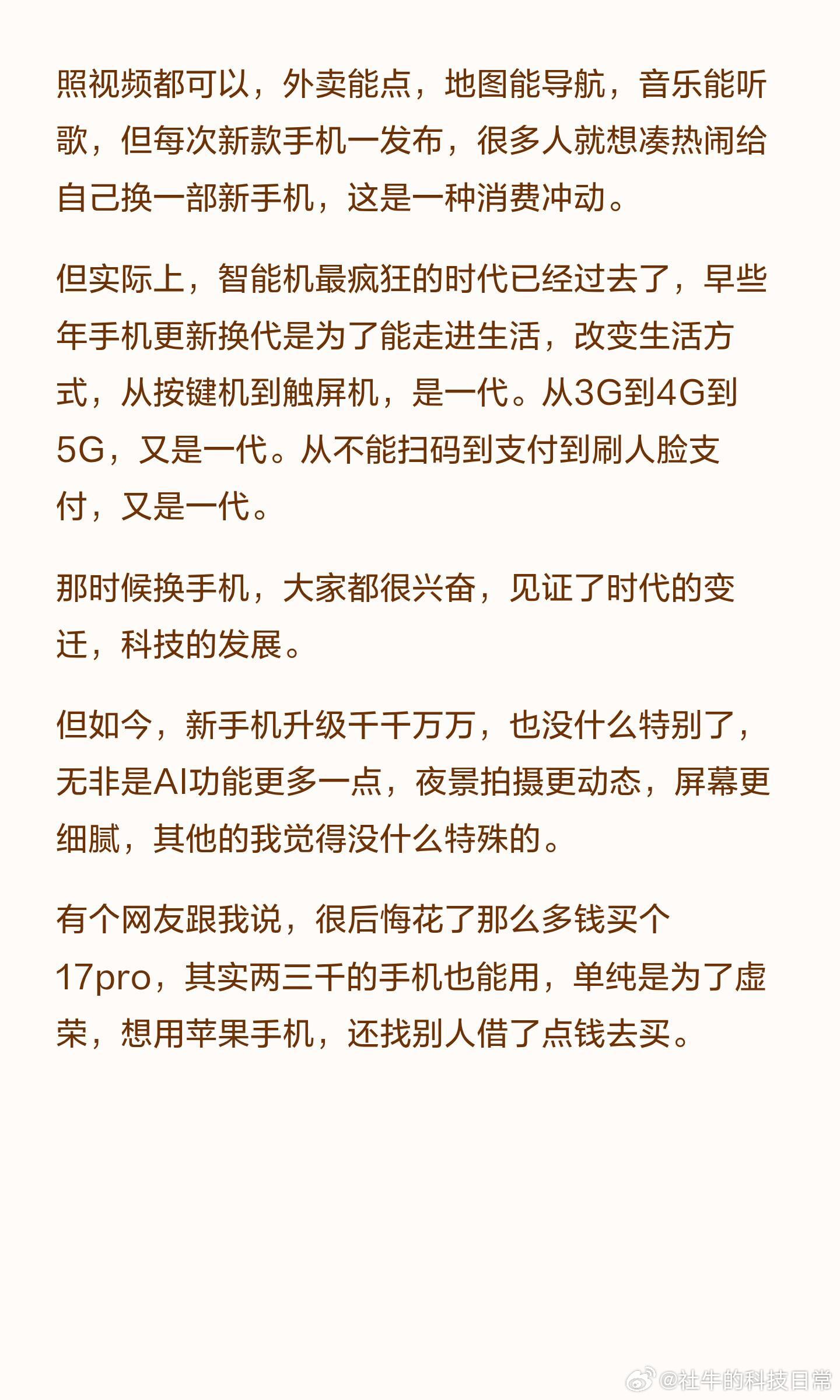 照视频都可以，外卖能点，地图能导航，音乐能听歌，但每次新款手机一发布，很多人就想凑热闹给自己换一部新手机，这是一种消费冲动。

但实际上，智能机最疯狂的时代已经过去了，早些年手机更新换代是为了能走进生活，改变生活方式，从按键机到触屏机，是一代。从3G到4G到5G，又是一代。从不能扫码到支付到刷人脸支付，又是一代。

那时候换手机，大家都很兴奋，见证了时代的变迁，科技的发展。

但如今，新手机升级千千万万，也没什么特别了，无非是AI功能更多一点，夜景拍摄更动态，屏幕更细腻，其他的我觉得没什么特殊的。

有个网友跟我说，很后悔花了那么多钱买个17pro，其实两三千的手机也能用，单纯是为了虚荣，想用苹果手机，还找别人借了点钱去买。

@社牛的科技日常